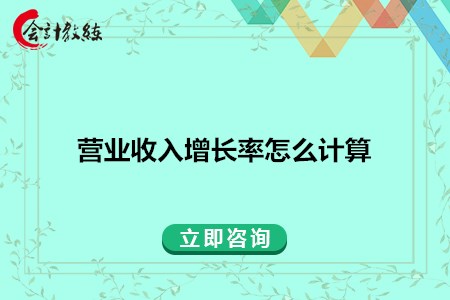 会计教练

营业收入增长率怎么计算

立即咨询